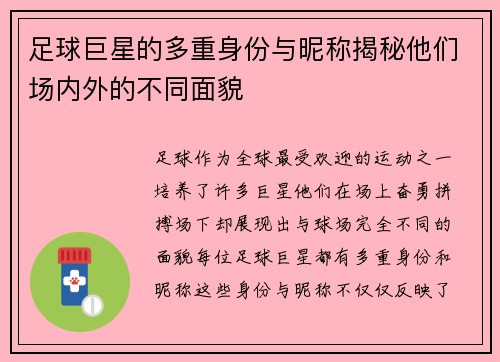 足球巨星的多重身份与昵称揭秘他们场内外的不同面貌

足球作为全球最受欢迎的运动之一培养了许多巨星他们在场上奋勇拼搏场下却展现出与球场完全不同的面貌每位足球巨星都有多重身份和昵称这些身份与昵称不仅仅反映了